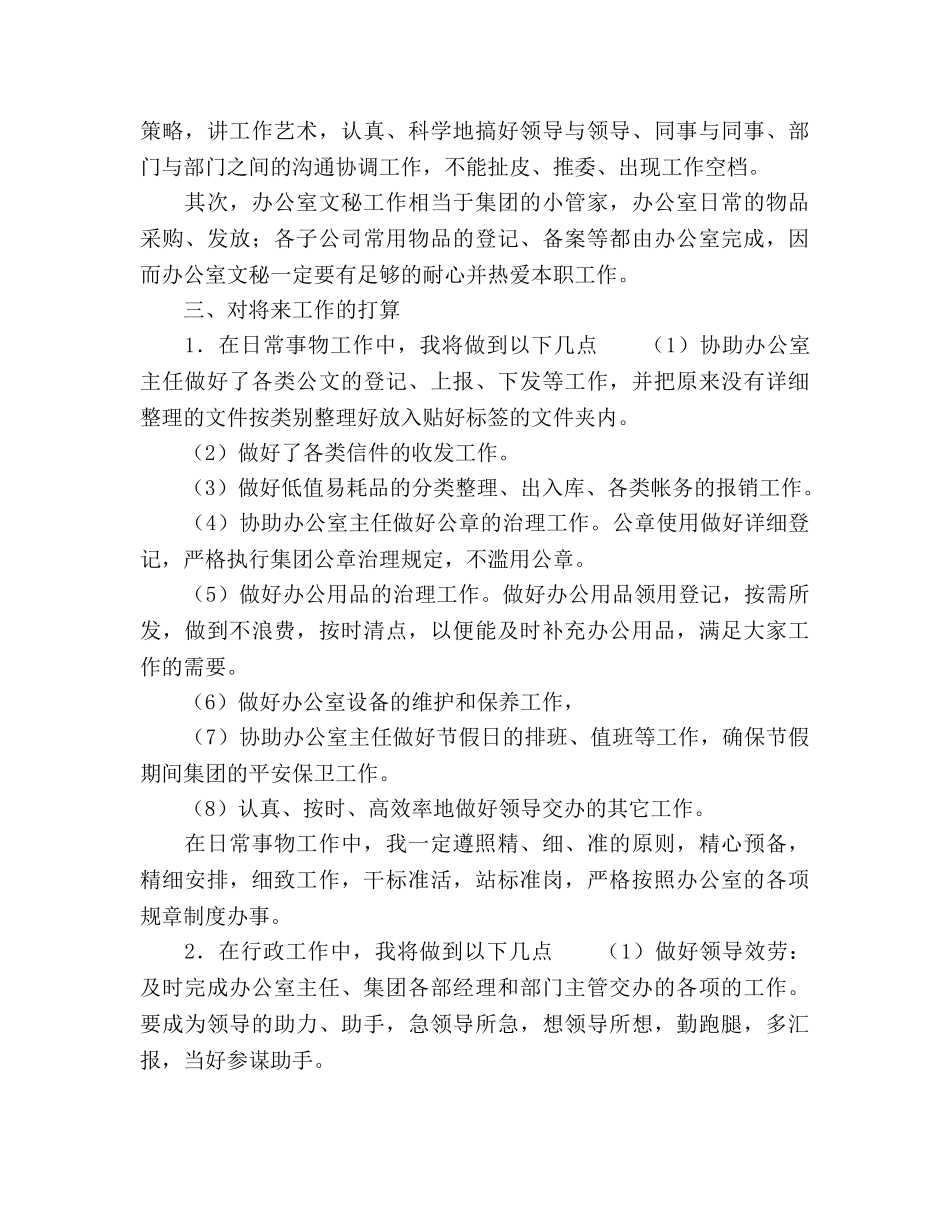 策略，讲工作艺术，认真、科学地搞好领导与领导、同事与同事、部门与部门之间的沟通协调工作，不能扯皮、推委、出现工作空档。

其次，办公室文秘工作相当于集团的小管家，办公室日常的物品采购、发放；各子公司常用物品的登记、备案等都由办公室完成，因而办公室文秘一定要有足够的耐心并热爱本职工作。

三、对将来工作的打算

1．在日常事物工作中，我将做到以下几点　（1）协助办公室主任做好了各类公文的登记、上报、下发等工作，并把原来没有详细整理的文件按类别整理好放入贴好标签的文件夹内。

（2）做好了各类信件的收发工作。

（3）做好低值易耗品的分类整理、出入库、各类帐务的报销工作。

（4）协助办公室主任做好公章的治理工作。公章使用做好详细登记，严格执行集团公章治理规定，不滥用公章。

（5）做好办公用品的治理工作。做好办公用品领用登记，按需所发，做到不浪费，按时清点，以便能及时补充办公用品，满足大家工作的需要。

（6）做好办公室设备的维护和保养工作，

（7）协助办公室主任做好节假日的排班、值班等工作，确保节假期间集团的平安保卫工作。

（8）认真、按时、高效率地做好领导交办的其它工作。

在日常事物工作中，我一定遵照精、细、准的原则，精心预备，精细安排，细致工作，干标准活，站标准岗，严格按照办公室的各项规章制度办事。

2．在行政工作中，我将做到以下几点　（1）做好领导效劳：及时完成办公室主任、集团各部经理和部门主管交办的各项的工作。要成为领导的助力、助手，急领导所急，想领导所想，勤跑腿，多汇报，当好参谋助手。